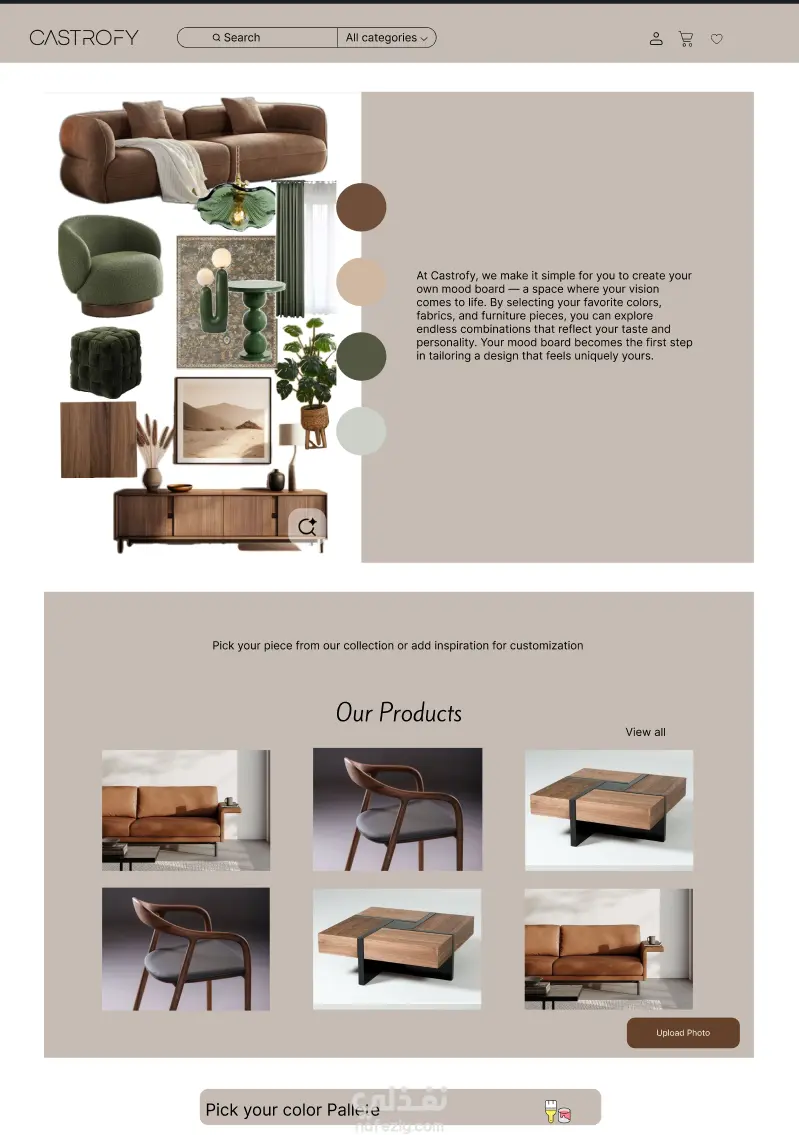 CASTROFY
Search
All categories

At Castrofy, we make it simple for you to create your own mood board — a space where your vision comes to life. By selecting your favorite colors, fabrics, and furniture pieces, you can explore endless combinations that reflect your taste and personality. Your mood board becomes the first step in tailoring a design that feels uniquely yours.

Pick your piece from our collection or add inspiration for customization

Our Products

View all

Upload Photo

Pick your color Pallete

نفذلي
nafezly.com